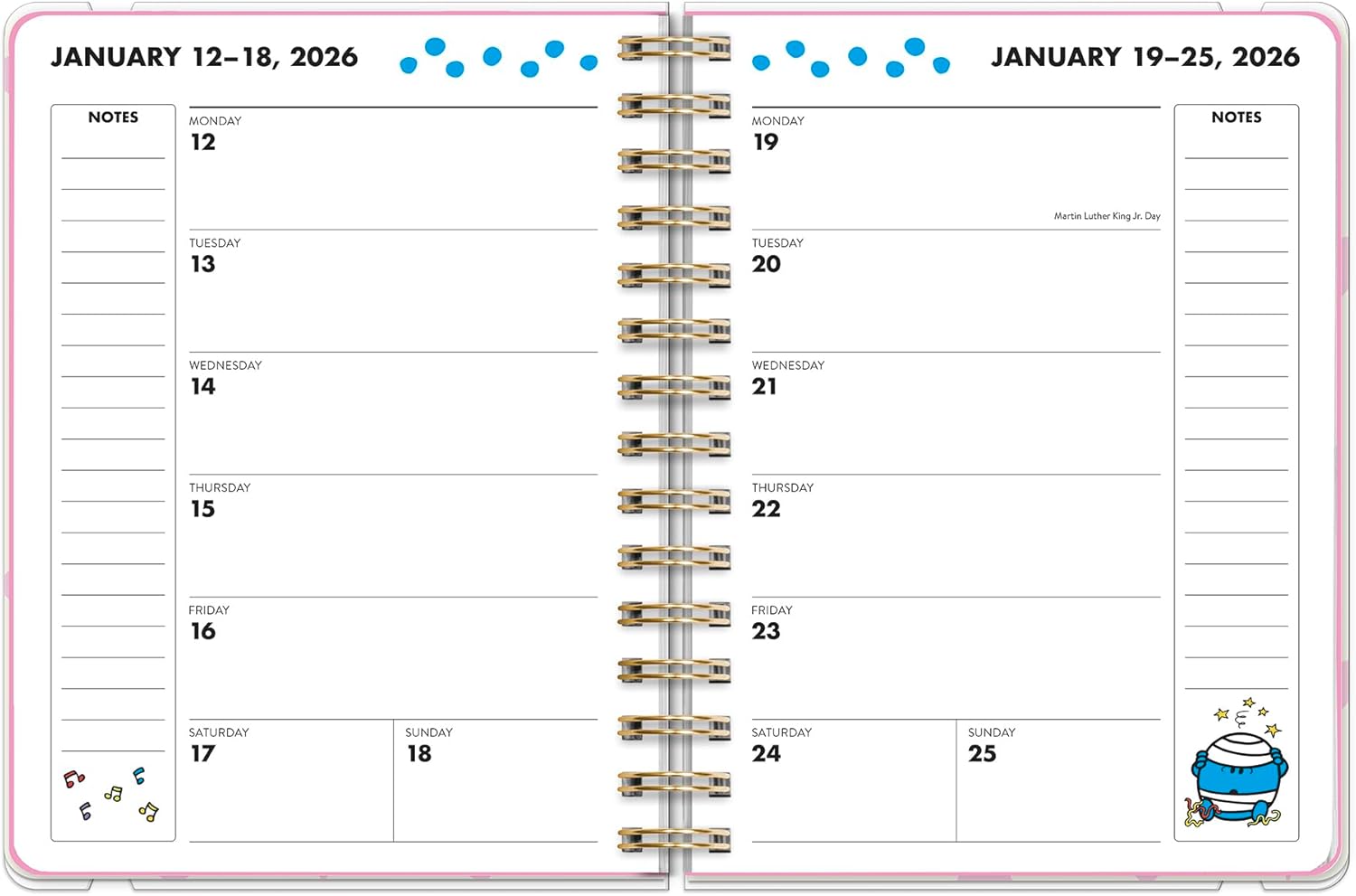 JANUARY 12–18, 2026

NOTES

MONDAY
12

TUESDAY
13

WEDNESDAY
14

THURSDAY
15

FRIDAY
16

SATURDAY
17

SUNDAY
18

JANUARY 19–25, 2026

MONDAY
19

Martin Luther King Jr. Day

TUESDAY
20

WEDNESDAY
21

THURSDAY
22

FRIDAY
23

SATURDAY
24

SUNDAY
25

NOTES